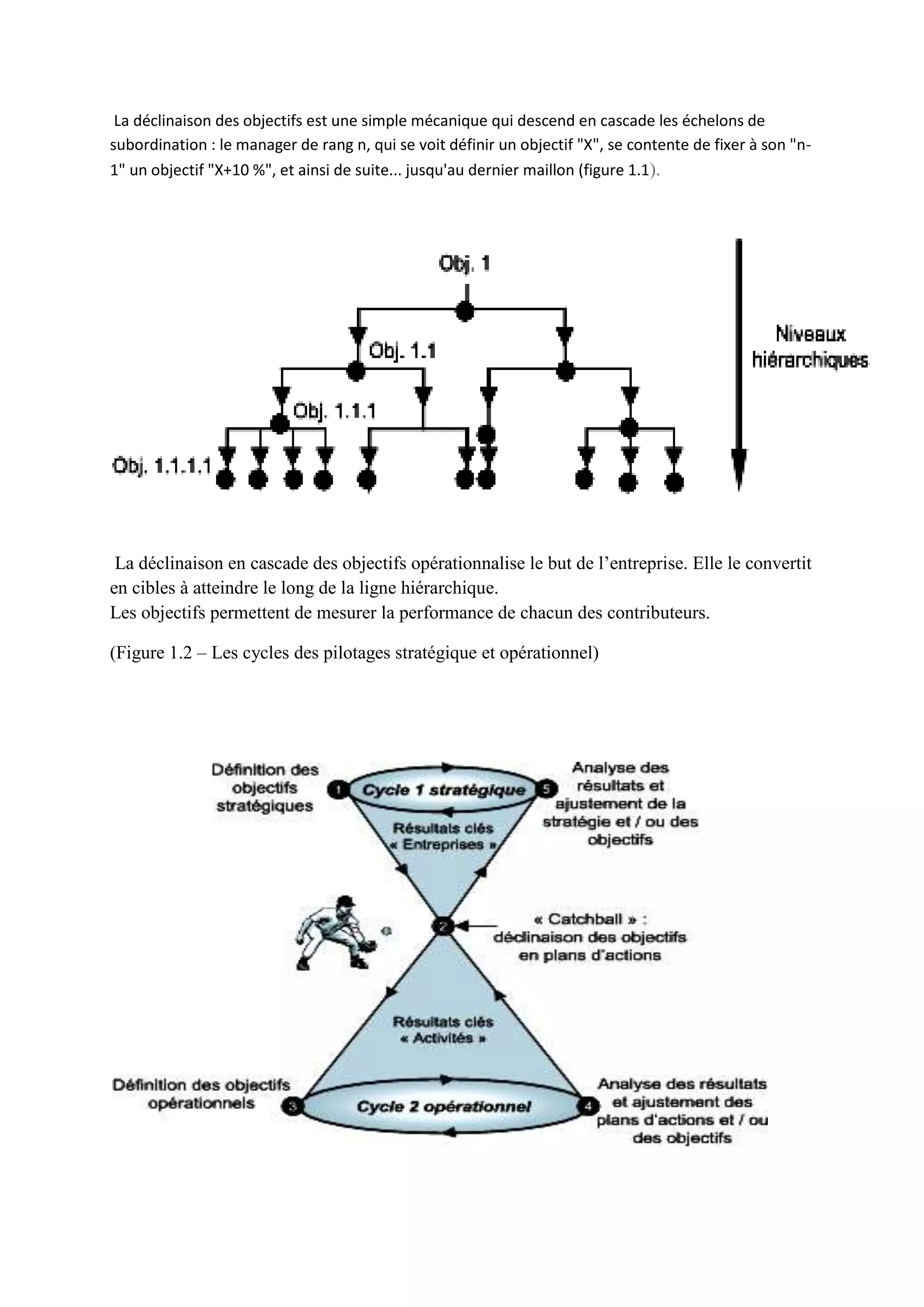 La déclinaison des objectifs est une simple mécanique qui descend en cascade les échelons de subordination : le manager de rang n, qui se voit définir un objectif "X", se contente de fixer à son "n-1" un objectif "X+10 %", et ainsi de suite... jusqu'au dernier maillon (figure 1.1).

Obj. 1

Obj. 1.1

Obj. 1.1.1

Obj. 1.1.1.1

Niveaux hiérarchiques

La déclinaison en cascade des objectifs opérationnalise le but de l'entreprise. Elle le convertit en cibles à atteindre le long de la ligne hiérarchique.
Les objectifs permettent de mesurer la performance de chacun des contributeurs.

(Figure 1.2 – Les cycles des pilotages stratégique et opérationnel)

Définition des objectifs stratégiques

1

Cycle 1 stratégique

5

Analyse des résultats et ajustement de la stratégie et / ou des objectifs

Résultats clés « Entreprises »

2

« Catchball » : déclinaison des objectifs en plans d'actions

Résultats clés « Activités »

Définition des objectifs opérationnels

3

Cycle 2 opérationnel

4

Analyse des résultats et ajustement des plans d'actions et / ou des objectifs